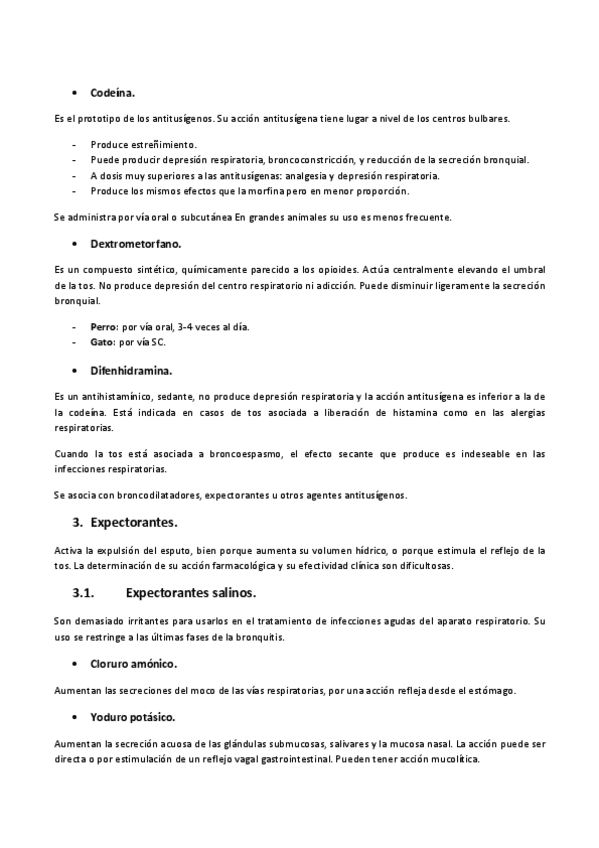 • Codeína.

Es el prototipo de los antitusígenos. Su acción antitusígena tiene lugar a nivel de los centros bulbares.

- Produce estreñimiento.
- Puede producir depresión respiratoria, broncoconstricción, y reducción de la secreción bronquial.
- A dosis muy superiores a las antitusígenas: analgesia y depresión respiratoria.
- Produce los mismos efectos que la morfina pero en menor proporción.

Se administra por vía oral o subcutánea En grandes animales su uso es menos frecuente.

• Dextrometorfano.

Es un compuesto sintético, químicamente parecido a los opioides. Actúa centralmente elevando el umbral de la tos. No produce depresión del centro respiratorio ni adicción. Puede disminuir ligeramente la secreción bronquial.

- Perro: por vía oral, 3-4 veces al día.
- Gato: por vía SC.

• Difenhidramina.

Es un antihistamínico, sedante, no produce depresión respiratoria y la acción antitusígena es inferior a la de la codeína. Está indicada en casos de tos asociada a liberación de histamina como en las alergias respiratorias.

Cuando la tos está asociada a broncoespasmo, el efecto secante que produce es indeseable en las infecciones respiratorias.

Se asocia con broncodilatadores, expectorantes u otros agentes antitusígenos.

3. Expectorantes.

Activa la expulsión del esputo, bien porque aumenta su volumen hídrico, o porque estimula el reflejo de la tos. La determinación de su acción farmacológica y su efectividad clínica son dificultosas.

3.1. Expectorantes salinos.

Son demasiado irritantes para usarlos en el tratamiento de infecciones agudas del aparato respiratorio. Su uso se restringe a las últimas fases de la bronquitis.

• Cloruro amónico.

Aumentan las secreciones del moco de las vías respiratorias, por una acción refleja desde el estómago.

• Yoduro potásico.

Aumentan la secreción acuosa de las glándulas submucosas, salivares y la mucosa nasal. La acción puede ser directa o por estimulación de un reflejo vagal gastrointestinal. Pueden tener acción mucolítica.